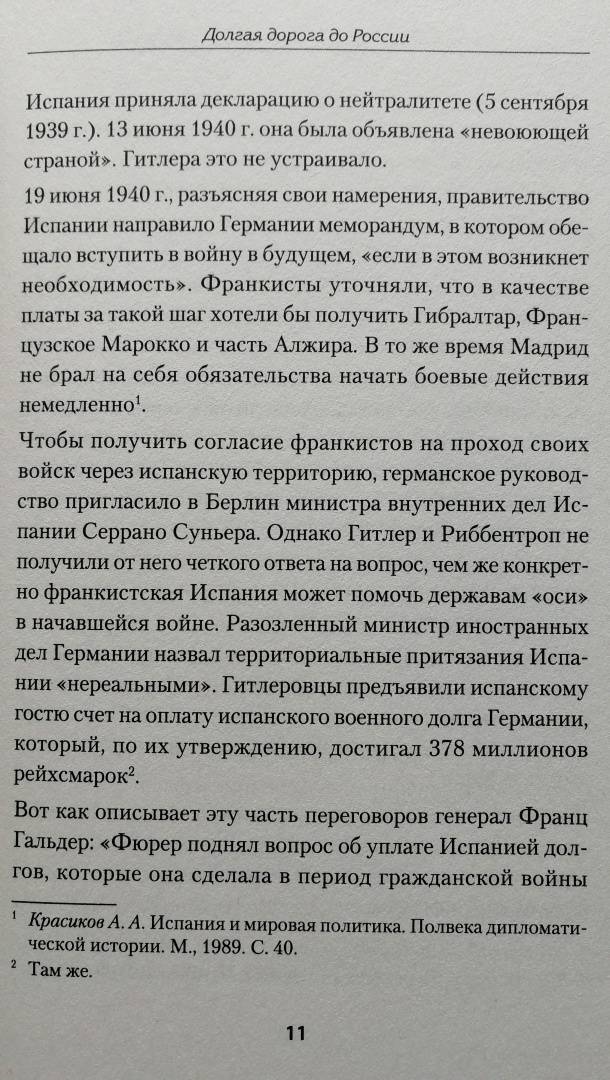 Долгая дорога до России

Испания приняла декларацию о нейтралитете (5 сентября 1939 г.). 13 июня 1940 г. она была объявлена «невоюющей страной». Гитлера это не устраивало.

19 июня 1940 г., разъясняя свои намерения, правительство Испании направило Германии меморандум, в котором обещало вступить в войну в будущем, «если в этом возникнет необходимость». Франкисты уточняли, что в качестве платы за такой шаг хотели бы получить Гибралтар, Французское Марокко и часть Алжира. В то же время Мадрид не брал на себя обязательства начать боевые действия немедленно$^1$.

Чтобы получить согласие франкистов на проход своих войск через испанскую территорию, германское руководство пригласило в Берлин министра внутренних дел Испании Серрано Суньера. Однако Гитлер и Риббентроп не получили от него четкого ответа на вопрос, чем же конкретно франкистская Испания может помочь державам «оси» в начавшейся войне. Разозленный министр иностранных дел Германии назвал территориальные притязания Испании «нереальными». Гитлеровцы предъявили испанскому гостю счет на оплату испанского военного долга Германии, который, по их утверждению, достигал 378 миллионов рейхсмарок$^2$.

Вот как описывает эту часть переговоров генерал Франц Гальдер: «Фюрер поднял вопрос об уплате Испанией долгов, которые она сделала в период гражданской войны

$^1$ Красиков А. А. Испания и мировая политика. Полвека дипломатической истории. М., 1989. С. 40.
$^2$ Там же.

11